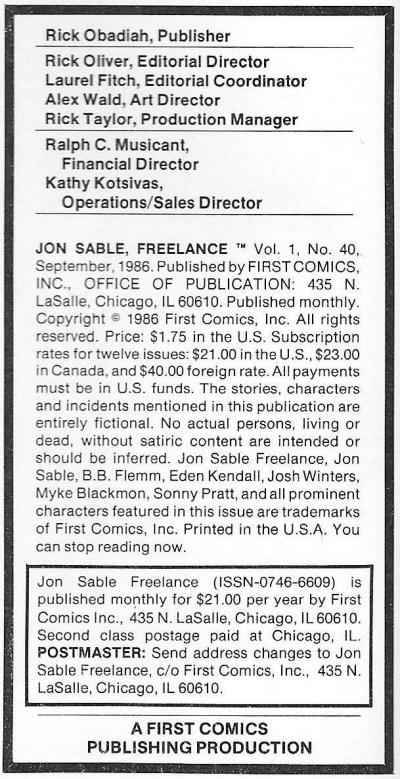 Rick Obadiah, Publisher

Rick Oliver, Editorial Director
Laurel Fitch, Editorial Coordinator
Alex Wald, Art Director
Rick Taylor, Production Manager

Ralph C. Musicant, Financial Director
Kathy Kotsivas, Operations/Sales Director

JON SABLE, FREELANCE ™ Vol. 1, No. 40, September, 1986. Published by FIRST COMICS, INC., OFFICE OF PUBLICATION: 435 N. LaSalle, Chicago, IL 60610. Published monthly. Copyright © 1986 First Comics, Inc. All rights reserved. Price: $1.75 in the U.S. Subscription rates for twelve issues: $21.00 in the U.S., $23.00 in Canada, and $40.00 foreign rate. All payments must be in U.S. funds. The stories, characters and incidents mentioned in this publication are entirely fictional. No actual persons, living or dead, without satiric content are intended or should be inferred. Jon Sable Freelance, Jon Sable, B.B. Flemm, Eden Kendall, Josh Winters, Myke Blackmon, Sonny Pratt, and all prominent characters featured in this issue are trademarks of First Comics, Inc. Printed in the U.S.A. You can stop reading now.

Jon Sable Freelance (ISSN-0746-6609) is published monthly for $21.00 per year by First Comics Inc., 435 N. LaSalle, Chicago, IL 60610. Second class postage paid at Chicago, IL. POSTMASTER: Send address changes to Jon Sable Freelance, c/o First Comics, Inc., 435 N. LaSalle, Chicago, IL 60610.

A FIRST COMICS PUBLISHING PRODUCTION